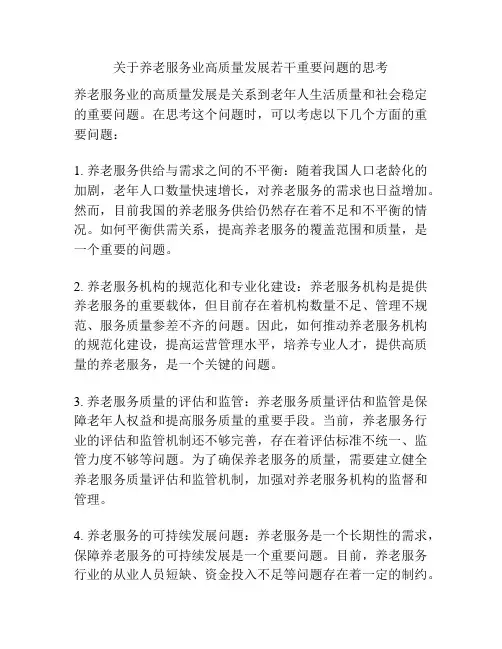 关于养老服务业高质量发展若干重要问题的思考

养老服务业的高质量发展是关系到老年人生活质量和社会稳定的重要问题。在思考这个问题时，可以考虑以下几个方面的重要问题：

1. 养老服务供给与需求之间的不平衡：随着我国人口老龄化的加剧，老年人口数量快速增长，对养老服务的需求也日益增加。然而，目前我国的养老服务供给仍然存在着不足和不平衡的情况。如何平衡供需关系，提高养老服务的覆盖范围和质量，是一个重要的问题。

2. 养老服务机构的规范化和专业化建设：养老服务机构是提供养老服务的重要载体，但目前存在着机构数量不足、管理不规范、服务质量参差不齐的问题。因此，如何推动养老服务机构的规范化建设，提高运营管理水平，培养专业人才，提供高质量的养老服务，是一个关键的问题。

3. 养老服务质量的评估和监管：养老服务质量评估和监管是保障老年人权益和提高服务质量的重要手段。当前，养老服务行业的评估和监管机制还不够完善，存在着评估标准不统一、监管力度不够等问题。为了确保养老服务的质量，需要建立健全养老服务质量评估和监管机制，加强对养老服务机构的监督和管理。

4. 养老服务的可持续发展问题：养老服务是一个长期性的需求，保障养老服务的可持续发展是一个重要问题。目前，养老服务行业的从业人员短缺、资金投入不足等问题存在着一定的制约。